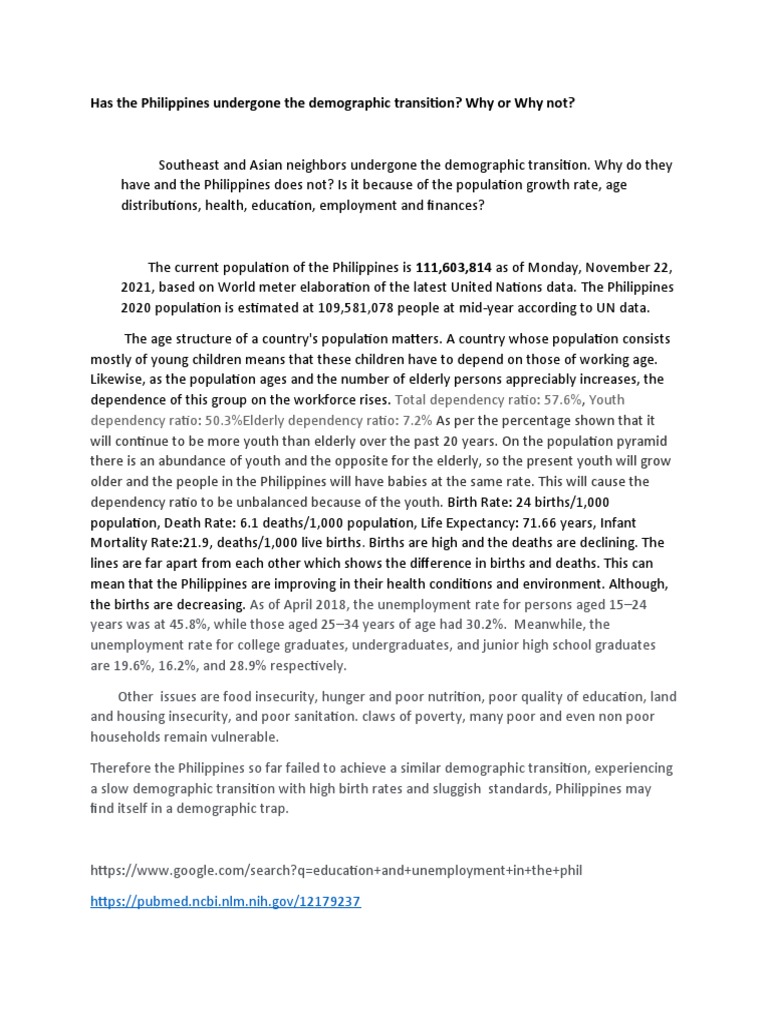 Has the Philippines undergone the demographic transition? Why or Why not?

Southeast and Asian neighbors undergone the demographic transition. Why do they have and the Philippines does not? Is it because of the population growth rate, age distributions, health, education, employment and finances?

The current population of the Philippines is 111,603,814 as of Monday, November 22, 2021, based on World meter elaboration of the latest United Nations data. The Philippines 2020 population is estimated at 109,581,078 people at mid-year according to UN data.

The age structure of a country's population matters. A country whose population consists mostly of young children means that these children have to depend on those of working age. Likewise, as the population ages and the number of elderly persons appreciably increases, the dependence of this group on the workforce rises. Total dependency ratio: 57.6%, Youth dependency ratio: 50.3%Elderly dependency ratio: 7.2% As per the percentage shown that it will continue to be more youth than elderly over the past 20 years. On the population pyramid there is an abundance of youth and the opposite for the elderly, so the present youth will grow older and the people in the Philippines will have babies at the same rate. This will cause the dependency ratio to be unbalanced because of the youth. Birth Rate: 24 births/1,000 population, Death Rate: 6.1 deaths/1,000 population, Life Expectancy: 71.66 years, Infant Mortality Rate:21.9, deaths/1,000 live births. Births are high and the deaths are declining. The lines are far apart from each other which shows the difference in births and deaths. This can mean that the Philippines are improving in their health conditions and environment. Although, the births are decreasing. As of April 2018, the unemployment rate for persons aged 15–24 years was at 45.8%, while those aged 25–34 years of age had 30.2%. Meanwhile, the unemployment rate for college graduates, undergraduates, and junior high school graduates are 19.6%, 16.2%, and 28.9% respectively.

Other issues are food insecurity, hunger and poor nutrition, poor quality of education, land and housing insecurity, and poor sanitation. claws of poverty, many poor and even non poor households remain vulnerable.

Therefore the Philippines so far failed to achieve a similar demographic transition, experiencing a slow demographic transition with high birth rates and sluggish standards, Philippines may find itself in a demographic trap.

https://www.google.com/search?q=education+and+unemployment+in+the+phil

https://pubmed.ncbi.nlm.nih.gov/12179237